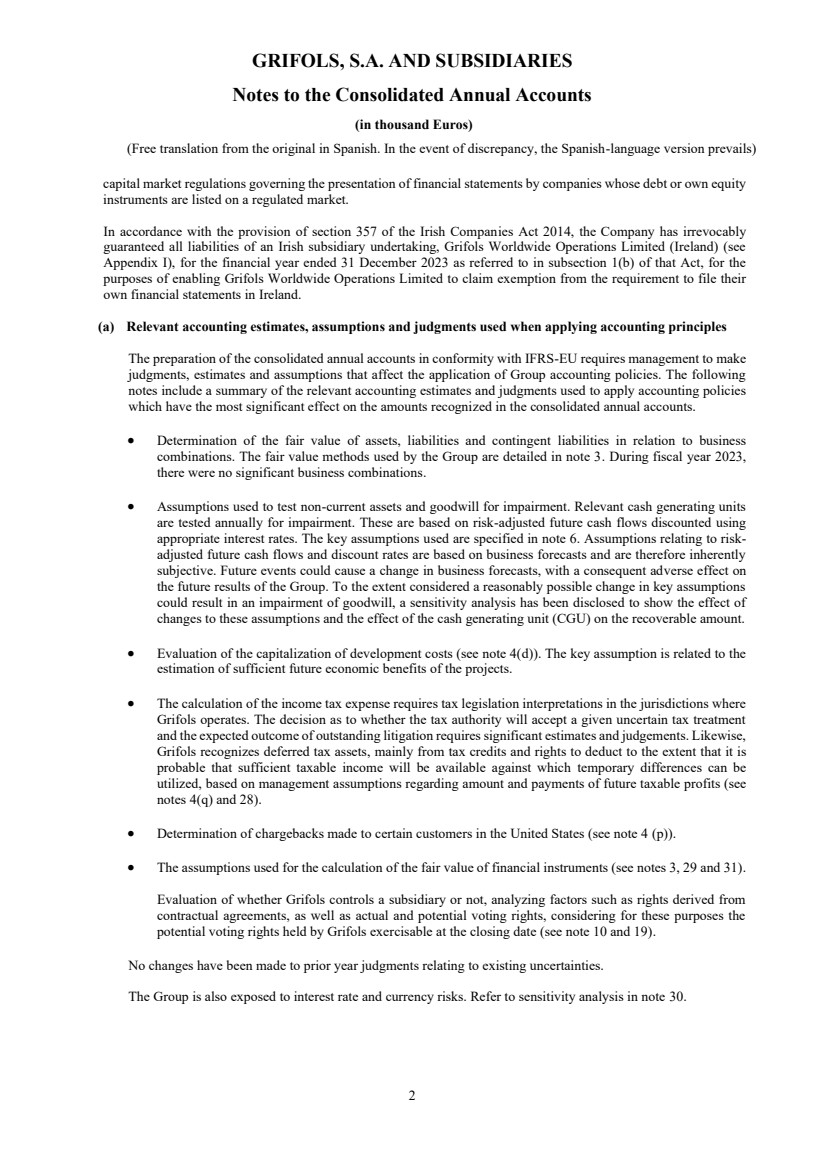 GRIFOLS, S.A. AND SUBSIDIARIES

Notes to the Consolidated Annual Accounts

(in thousand Euros)

(Free translation from the original in Spanish. In the event of discrepancy, the Spanish-language version prevails)

capital market regulations governing the presentation of financial statements by companies whose debt or own equity instruments are listed on a regulated market.

In accordance with the provision of section 357 of the Irish Companies Act 2014, the Company has irrevocably guaranteed all liabilities of an Irish subsidiary undertaking, Grifols Worldwide Operations Limited (Ireland) (see Appendix I), for the financial year ended 31 December 2023 as referred to in subsection 1(b) of that Act, for the purposes of enabling Grifols Worldwide Operations Limited to claim exemption from the requirement to file their own financial statements in Ireland.

(a) Relevant accounting estimates, assumptions and judgments used when applying accounting principles

The preparation of the consolidated annual accounts in conformity with IFRS-EU requires management to make judgments, estimates and assumptions that affect the application of Group accounting policies. The following notes include a summary of the relevant accounting estimates and judgments used to apply accounting policies which have the most significant effect on the amounts recognized in the consolidated annual accounts.

• Determination of the fair value of assets, liabilities and contingent liabilities in relation to business combinations. The fair value methods used by the Group are detailed in note 3. During fiscal year 2023, there were no significant business combinations.

• Assumptions used to test non-current assets and goodwill for impairment. Relevant cash generating units are tested annually for impairment. These are based on risk-adjusted future cash flows discounted using appropriate interest rates. The key assumptions used are specified in note 6. Assumptions relating to risk-adjusted future cash flows and discount rates are based on business forecasts and are therefore inherently subjective. Future events could cause a change in business forecasts, with a consequent adverse effect on the future results of the Group. To the extent considered a reasonably possible change in key assumptions could result in an impairment of goodwill, a sensitivity analysis has been disclosed to show the effect of changes to these assumptions and the effect of the cash generating unit (CGU) on the recoverable amount.

• Evaluation of the capitalization of development costs (see note 4(d)). The key assumption is related to the estimation of sufficient future economic benefits of the projects.

• The calculation of the income tax expense requires tax legislation interpretations in the jurisdictions where Grifols operates. The decision as to whether the tax authority will accept a given uncertain tax treatment and the expected outcome of outstanding litigation requires significant estimates and judgements. Likewise, Grifols recognizes deferred tax assets, mainly from tax credits and rights to deduct to the extent that it is probable that sufficient taxable income will be available against which temporary differences can be utilized, based on management assumptions regarding amount and payments of future taxable profits (see notes 4(q) and 28).

• Determination of chargebacks made to certain customers in the United States (see note 4 (p)).

• The assumptions used for the calculation of the fair value of financial instruments (see notes 3, 29 and 31).

Evaluation of whether Grifols controls a subsidiary or not, analyzing factors such as rights derived from contractual agreements, as well as actual and potential voting rights, considering for these purposes the potential voting rights held by Grifols exercisable at the closing date (see note 10 and 19).

No changes have been made to prior year judgments relating to existing uncertainties.

The Group is also exposed to interest rate and currency risks. Refer to sensitivity analysis in note 30.

2